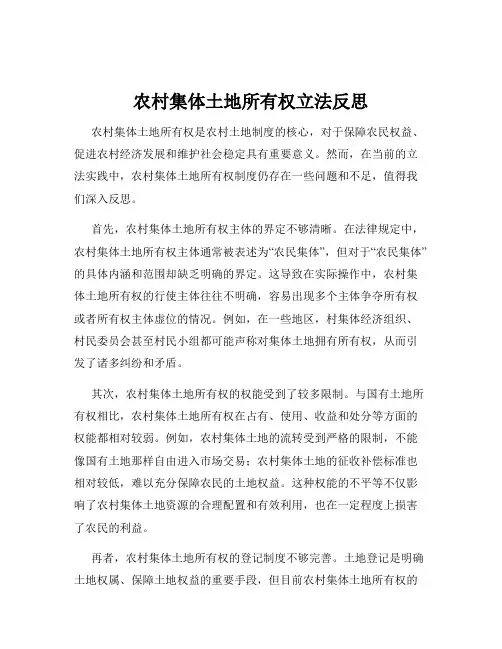 农村集体土地所有权立法反思

农村集体土地所有权是农村土地制度的核心，对于保障农民权益、促进农村经济发展和维护社会稳定具有重要意义。然而，在当前的立法实践中，农村集体土地所有权制度仍存在一些问题和不足，值得我们深入反思。

首先，农村集体土地所有权主体的界定不够清晰。在法律规定中，农村集体土地所有权主体通常被表述为“农民集体”，但对于“农民集体”的具体内涵和范围却缺乏明确的界定。这导致在实际操作中，农村集体土地所有权的行使主体往往不明确，容易出现多个主体争夺所有权或者所有权主体虚位的情况。例如，在一些地区，村集体经济组织、村民委员会甚至村民小组都可能声称对集体土地拥有所有权，从而引发了诸多纠纷和矛盾。

其次，农村集体土地所有权的权能受到了较多限制。与国有土地所有权相比，农村集体土地所有权在占有、使用、收益和处分等方面的权能都相对较弱。例如，农村集体土地的流转受到严格的限制，不能像国有土地那样自由进入市场交易；农村集体土地的征收补偿标准也相对较低，难以充分保障农民的土地权益。这种权能的不平等不仅影响了农村集体土地资源的合理配置和有效利用，也在一定程度上损害了农民的利益。

再者，农村集体土地所有权的登记制度不够完善。土地登记是明确土地权属、保障土地权益的重要手段，但目前农村集体土地所有权的